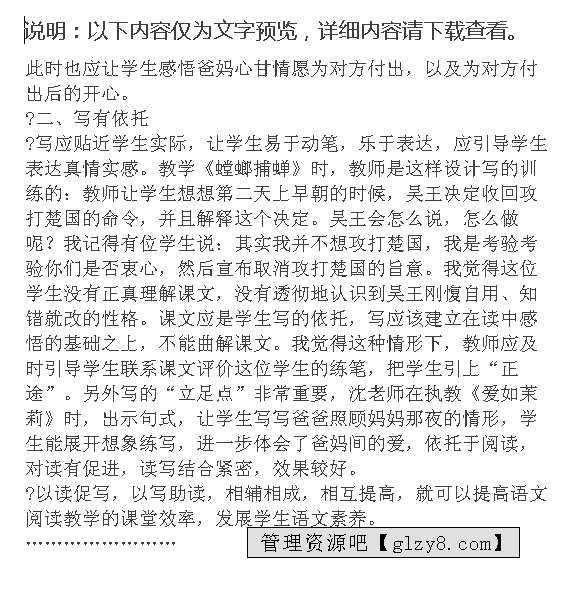 说明：以下内容仅为文字预览，详细内容请下载查看。

此时也应让学生感悟爸妈心甘情愿为对方付出，以及为对方付出后的开心。

?二、写有依托

?写应贴近学生实际，让学生易于动笔，乐于表达，应引导学生表达真情实感。教学《螳螂捕蝉》时，教师是这样设计写的训练的：教师让学生想想第二天上早朝的时候，吴王决定收回攻打楚国的命令，并且解释这个决定。吴王会怎么说，怎么做呢？我记得有位学生说：其实我并不想攻打楚国，我是考验考验你们是否衷心，然后宣布取消攻打楚国的旨意。我觉得这位学生没有正真理解课文，没有透彻地认识到吴王刚愎自用、知错就改的性格。课文应是学生写的依托，写应该建立在读中感悟的基础之上，不能曲解课文。我觉得这种情形下，教师应及时引导学生联系课文评价这位学生的练笔，把学生引上“正途”。另外写的“立足点”非常重要，沈老师在执教《爱如茉莉》时，出示句式，让学生写写爸爸照顾妈妈那夜的情形，学生能展开想象练写，进一步体会了爸妈间的爱，依托于阅读，对读有促进，读写结合紧密，效果较好。

?以读促写，以写助读，相辅相成，相互提高，就可以提高语文阅读教学的课堂效率，发展学生语文素养。

……………………

管理资源吧【glzy8.com】